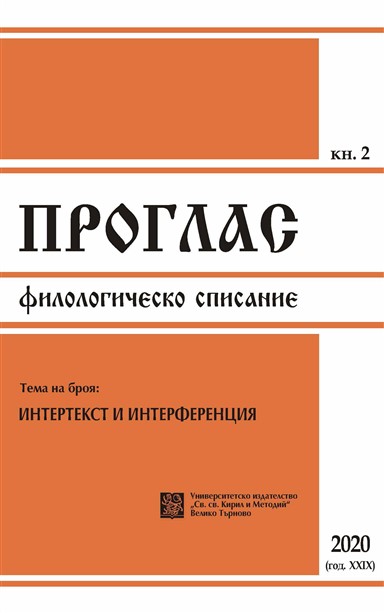 кн. 2

ПРОГЛАС

филологическо списание

Тема на броя:

ИНТЕРТЕКСТ И ИНТЕРФЕРЕНЦИЯ

Университетско издателство „Св. св. Кирил и Методий“ Велико Търново

2020
(год. XXIX)